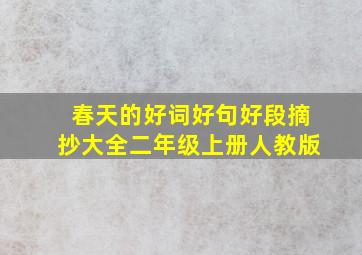 春天的好词好句好段摘抄大全二年级上册人教版